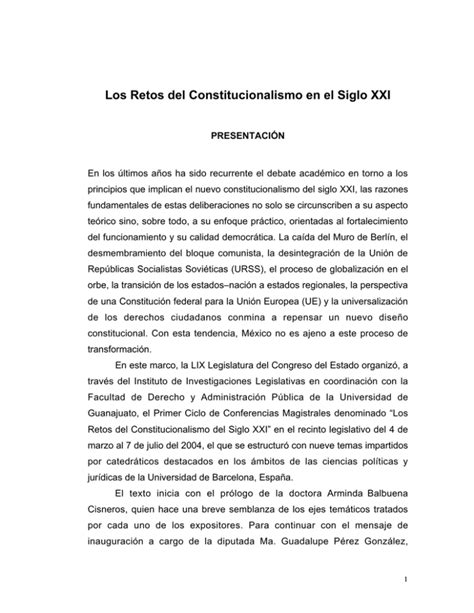 Los Retos del Constitucionalismo en el Siglo XXI

PRESENTACIÓN

En los últimos años ha sido recurrente el debate académico en torno a los principios que implican el nuevo constitucionalismo del siglo XXI, las razones fundamentales de estas deliberaciones no solo se circunscriben a su aspecto teórico sino, sobre todo, a su enfoque práctico, orientadas al fortalecimiento del funcionamiento y su calidad democrática. La caída del Muro de Berlín, el desmembramiento del bloque comunista, la desintegración de la Unión de Repúblicas Socialistas Soviéticas (URSS), el proceso de globalización en el orbe, la transición de los estados–nación a estados regionales, la perspectiva de una Constitución federal para la Unión Europea (UE) y la universalización de los derechos ciudadanos conmina a repensar un nuevo diseño constitucional. Con esta tendencia, México no es ajeno a este proceso de transformación.

En este marco, la LIX Legislatura del Congreso del Estado organizó, a través del Instituto de Investigaciones Legislativas en coordinación con la Facultad de Derecho y Administración Pública de la Universidad de Guanajuato, el Primer Ciclo de Conferencias Magistrales denominado "Los Retos del Constitucionalismo del Siglo XXI" en el recinto legislativo del 4 de marzo al 7 de julio del 2004, el que se estructuró con nueve temas impartidos por catedráticos destacados en los ámbitos de las ciencias políticas y jurídicas de la Universidad de Barcelona, España.

El texto inicia con el prólogo de la doctora Arminda Balbuena Cisneros, quien hace una breve semblanza de los ejes temáticos tratados por cada uno de los expositores. Para continuar con el mensaje de inauguración a cargo de la diputada Ma. Guadalupe Pérez González,

1